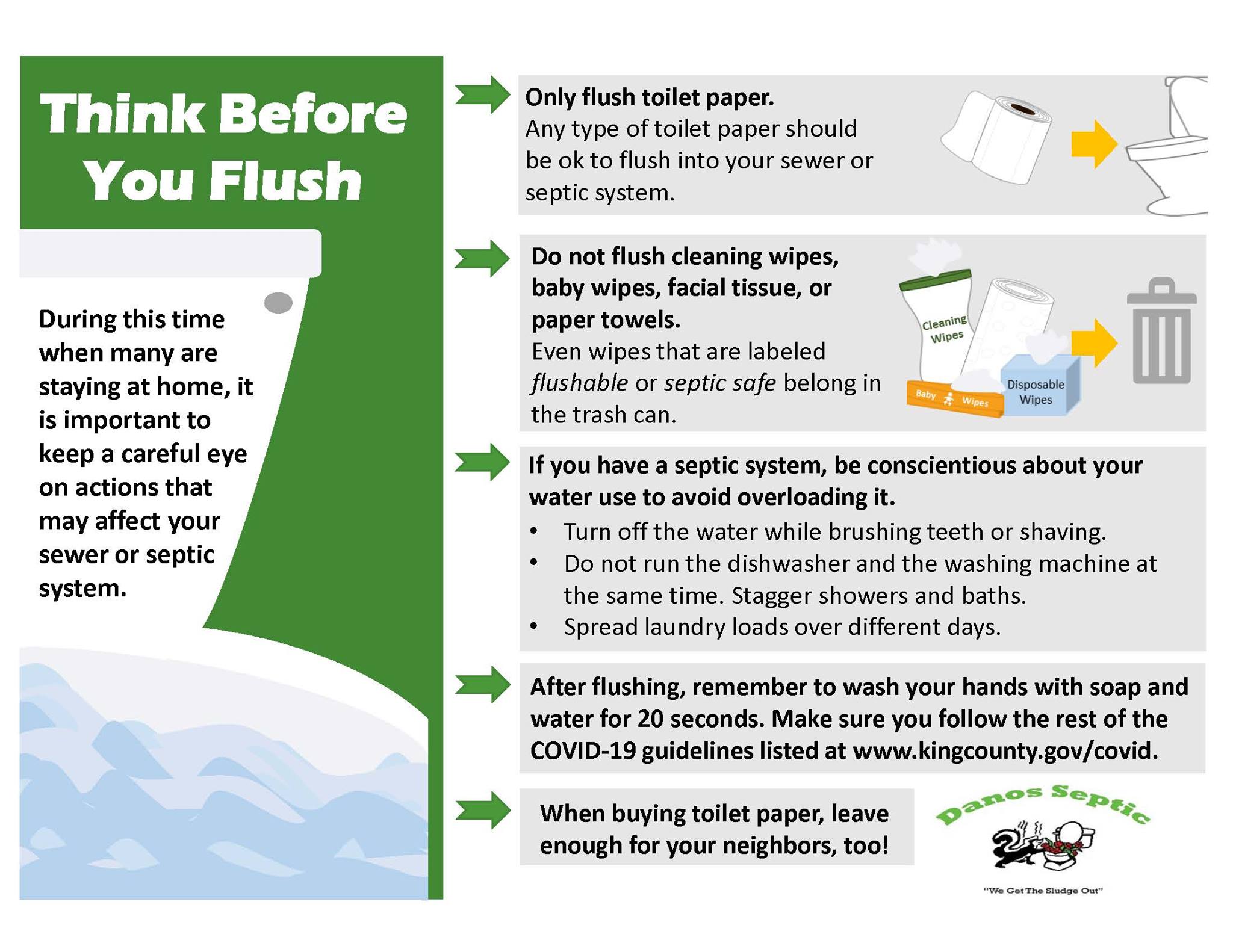 Think Before You Flush

During this time when many are staying at home, it is important to keep a careful eye on actions that may affect your sewer or septic system.

Only flush toilet paper.
Any type of toilet paper should be ok to flush into your sewer or septic system.

Do not flush cleaning wipes, baby wipes, facial tissue, or paper towels.
Even wipes that are labeled flushable or septic safe belong in the trash can.

Cleaning Wipes

Baby Wipes

Disposable Wipes

If you have a septic system, be conscientious about your water use to avoid overloading it.
• Turn off the water while brushing teeth or shaving.
• Do not run the dishwasher and the washing machine at the same time. Stagger showers and baths.
• Spread laundry loads over different days.

After flushing, remember to wash your hands with soap and water for 20 seconds. Make sure you follow the rest of the COVID-19 guidelines listed at www.kingcounty.gov/covid.

When buying toilet paper, leave enough for your neighbors, too!

Danos Septic

"We Get The Sludge Out"